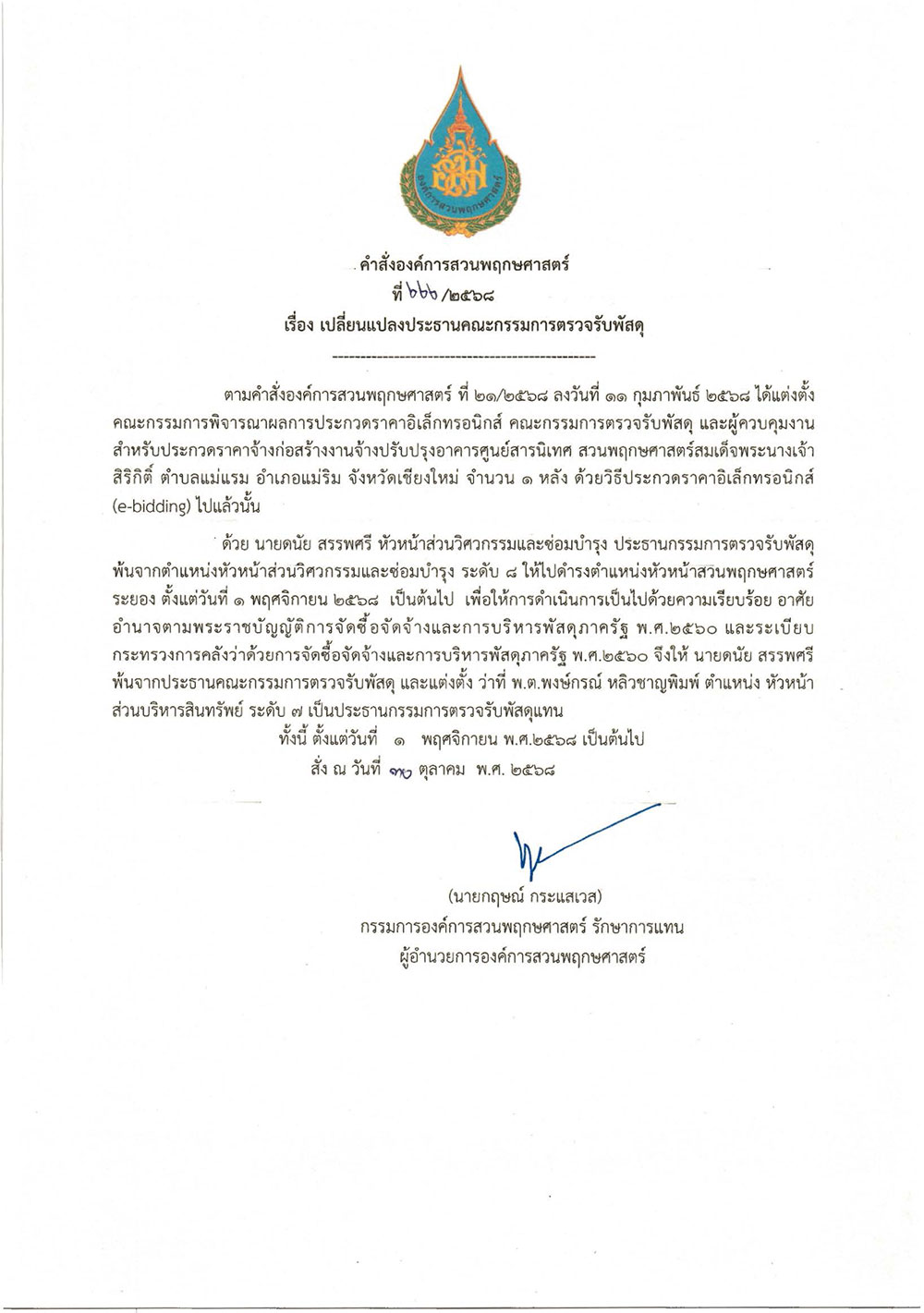 องค์การสวนพฤกษศาสตร์

คำสั่งองค์การสวนพฤกษศาสตร์
ที่ ๖๖๖ /๒๕๖๘
เรื่อง เปลี่ยนแปลงประธานคณะกรรมการตรวจรับพัสดุ

-----------------------------------------------

ตามคำสั่งองค์การสวนพฤกษศาสตร์ ที่ ๒๑/๒๕๖๘ ลงวันที่ ๑๑ กุมภาพันธ์ ๒๕๖๘ ได้แต่งตั้งคณะกรรมการพิจารณาผลการประกวดราคาอิเล็กทรอนิกส์ คณะกรรมการตรวจรับพัสดุ และผู้ควบคุมงาน สำหรับประกวดราคาจ้างก่อสร้างงานจ้างปรับปรุงอาคารศูนย์สารนิเทศ สวนพฤกษศาสตร์สมเด็จพระนางเจ้าสิริกิติ์ ตำบลแม่แรม อำเภอแม่ริม จังหวัดเชียงใหม่ จำนวน ๑ หลัง ด้วยวิธีประกวดราคาอิเล็กทรอนิกส์ (e-bidding) ไปแล้วนั้น

ด้วย นายดนัย สรรพศรี หัวหน้าส่วนวิศวกรรมและซ่อมบำรุง ประธานกรรมการตรวจรับพัสดุ พ้นจากตำแหน่งหัวหน้าส่วนวิศวกรรมและซ่อมบำรุง ระดับ ๘ ให้ไปดำรงตำแหน่งหัวหน้าสวนพฤกษศาสตร์ระยอง ตั้งแต่วันที่ ๑ พฤศจิกายน ๒๕๖๘ เป็นต้นไป เพื่อให้การดำเนินการเป็นไปด้วยความเรียบร้อย อาศัยอำนาจตามพระราชบัญญัติการจัดซื้อจัดจ้างและการบริหารพัสดุภาครัฐ พ.ศ.๒๕๖๐ และระเบียบกระทรวงการคลังว่าด้วยการจัดซื้อจัดจ้างและการบริหารพัสดุภาครัฐ พ.ศ.๒๕๖๐ จึงให้ นายดนัย สรรพศรี พ้นจากประธานคณะกรรมการตรวจรับพัสดุ และแต่งตั้ง ว่าที่ พ.ต.พงษ์กรณ์ หลิวชาญพิมพ์ ตำแหน่ง หัวหน้าส่วนบริหารสินทรัพย์ ระดับ ๗ เป็นประธานกรรมการตรวจรับพัสดุแทน

ทั้งนี้ ตั้งแต่วันที่ ๑ พฤศจิกายน พ.ศ.๒๕๖๘ เป็นต้นไป

สั่ง ณ วันที่ ๓๐ ตุลาคม พ.ศ. ๒๕๖๘

(นายกฤษณ์ กระแสเวส)
กรรมการองค์การสวนพฤกษศาสตร์ รักษาการแทน
ผู้อำนวยการองค์การสวนพฤกษศาสตร์